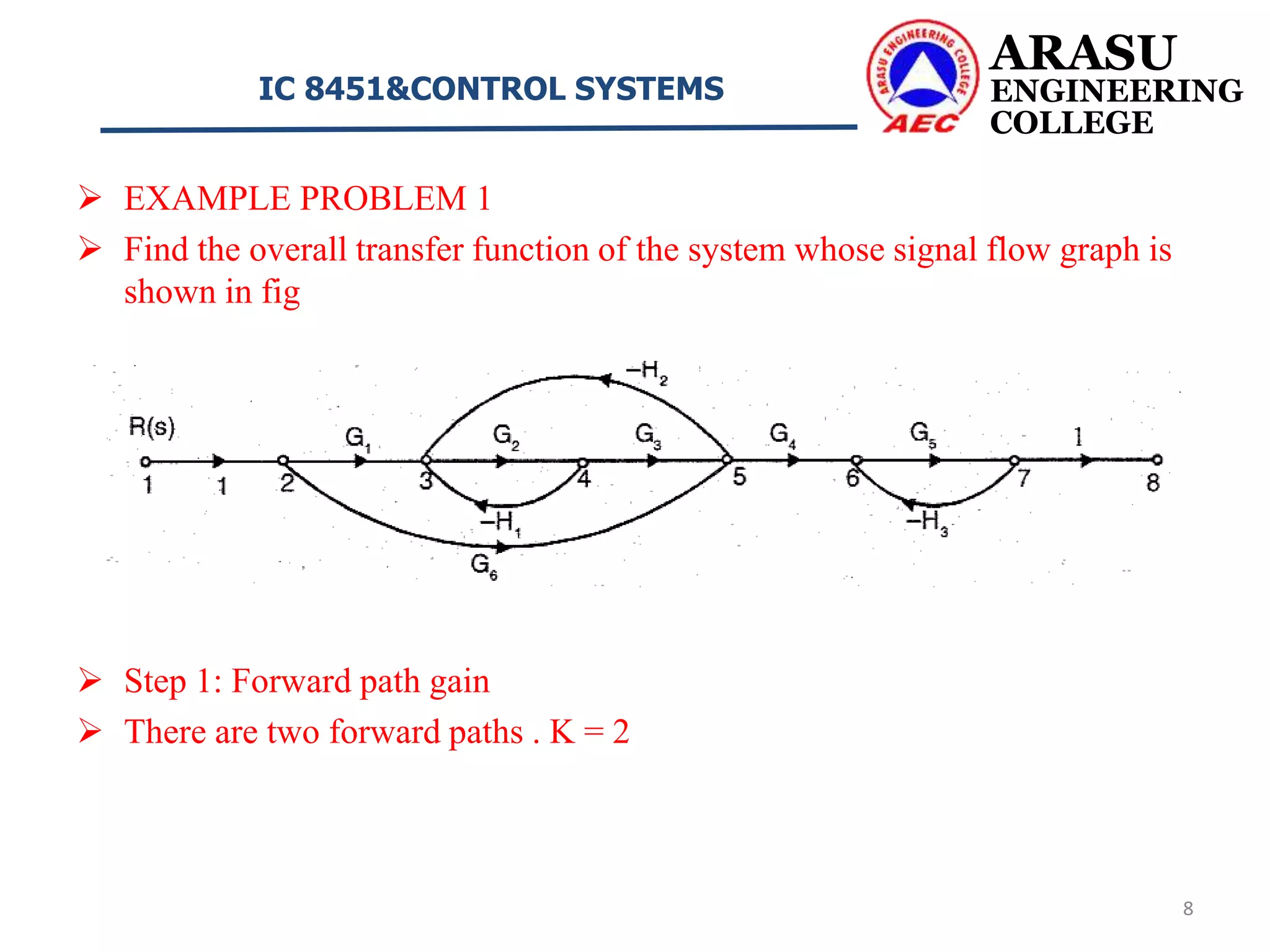 IC 8451&CONTROL SYSTEMS

ARASU ENGINEERING COLLEGE AEC

ARASU ENGINEERING COLLEGE

➢ EXAMPLE PROBLEM 1

➢ Find the overall transfer function of the system whose signal flow graph is shown in fig

$-H_2$

R(s) $G_1$ $G_2$ $G_3$ $G_4$ $G_5$ 1

1 1 2 3 4 5 6 7 8

$-H_1$ $-H_3$

$G_6$

➢ Step 1: Forward path gain

➢ There are two forward paths . K = 2

8